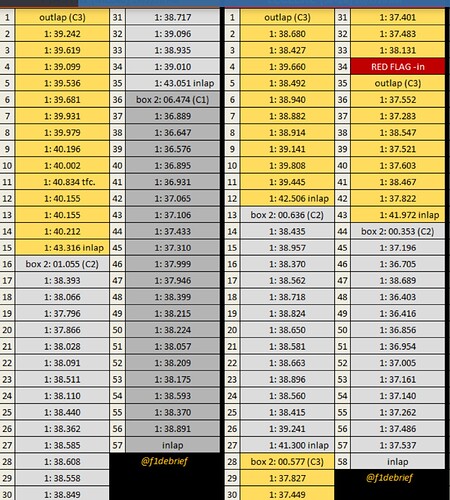 | 1 | outlap (C3) | 31 | 1: 38.717 |
|---|---|---|---|
| 2 | 1: 39.242 | 32 | 1: 39.096 |
| 3 | 1: 39.619 | 33 | 1: 38.935 |
| 4 | 1: 39.099 | 34 | 1: 39.010 |
| 5 | 1: 39.536 | 35 | 1: 43.051 inlap |
| 6 | 1: 39.681 | 36 | box 2: 06.474 (C1) |
| 7 | 1: 39.931 | 37 | 1: 36.889 |
| 8 | 1: 39.979 | 38 | 1: 36.647 |
| 9 | 1: 40.196 | 39 | 1: 36.576 |
| 10 | 1: 40.002 | 40 | 1: 36.895 |
| 11 | 1: 40.834 tfc. | 41 | 1: 36.931 |
| 12 | 1: 40.155 | 42 | 1: 37.065 |
| 13 | 1: 40.155 | 43 | 1: 37.106 |
| 14 | 1: 40.212 | 44 | 1: 37.433 |
| 15 | 1: 43.316 inlap | 45 | 1: 37.310 |
| 16 | box 2: 01.055 (C2) | 46 | 1: 37.999 |
| 17 | 1: 38.393 | 47 | 1: 37.946 |
| 18 | 1: 38.066 | 48 | 1: 38.399 |
| 19 | 1: 37.796 | 49 | 1: 38.215 |
| 20 | 1: 37.866 | 50 | 1: 38.224 |
| 21 | 1: 38.028 | 51 | 1: 38.057 |
| 22 | 1: 38.091 | 52 | 1: 38.209 |
| 23 | 1: 38.511 | 53 | 1: 38.175 |
| 24 | 1: 38.110 | 54 | 1: 38.593 |
| 25 | 1: 38.440 | 55 | 1: 38.370 |
| 26 | 1: 38.362 | 56 | 1: 38.891 |
| 27 | 1: 38.585 | 57 | inlap |
| 28 | 1: 38.608 | | @f1debrief |
| 29 | 1: 38.558 | | |
| 30 | 1: 38.849 | | |

| 1 | outlap (C3) | 31 | 1: 37.401 |
|---|---|---|---|
| 2 | 1: 38.680 | 32 | 1: 37.483 |
| 3 | 1: 38.427 | 33 | 1: 38.131 |
| 4 | 1: 39.660 | 34 | RED FLAG -in |
| 5 | 1: 38.492 | 35 | outlap (C3) |
| 6 | 1: 38.940 | 36 | 1: 37.552 |
| 7 | 1: 38.882 | 37 | 1: 37.283 |
| 8 | 1: 38.914 | 38 | 1: 38.547 |
| 9 | 1: 39.141 | 39 | 1: 37.521 |
| 10 | 1: 39.808 | 40 | 1: 37.603 |
| 11 | 1: 39.445 | 41 | 1: 38.467 |
| 12 | 1: 42.506 inlap | 42 | 1: 37.822 |
| 13 | box 2: 00.636 (C2) | 43 | 1: 41.972 inlap |
| 14 | 1: 38.435 | 44 | box 2: 00.353 (C2) |
| 15 | 1: 38.957 | 45 | 1: 37.196 |
| 16 | 1: 38.370 | 46 | 1: 36.705 |
| 17 | 1: 38.562 | 47 | 1: 38.689 |
| 18 | 1: 38.718 | 48 | 1: 36.403 |
| 19 | 1: 38.824 | 49 | 1: 36.416 |
| 20 | 1: 38.650 | 50 | 1: 36.856 |
| 21 | 1: 38.581 | 51 | 1: 36.954 |
| 22 | 1: 38.663 | 52 | 1: 37.005 |
| 23 | 1: 38.896 | 53 | 1: 37.161 |
| 24 | 1: 38.560 | 54 | 1: 37.140 |
| 25 | 1: 38.415 | 55 | 1: 37.262 |
| 26 | 1: 39.241 | 56 | 1: 37.486 |
| 27 | 1: 41.300 inlap | 57 | 1: 37.537 |
| 28 | box 2: 00.577 (C3) | 58 | inlap |
| 29 | 1: 37.827 | | @f1debrief |
| 30 | 1: 37.449 | | |